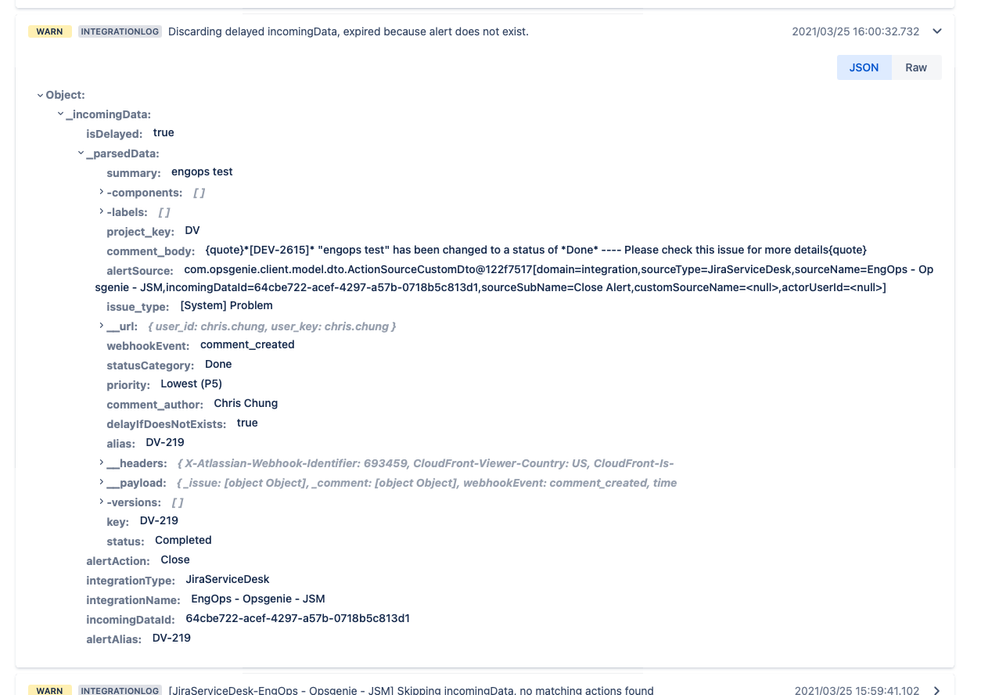 WARN INTEGRATIONLOG Discarding delayed incomingData, expired because alert does not exist. 2021/03/25 16:00:32.732

JSON Raw

Object:
_incomingData:
isDelayed: true
_parsedData:
summary: engops test
-components: [ ]
-labels: [ ]
project_key: DV
comment_body: {quote}*[DEV-2615]* "engops test" has been changed to a status of *Done* ---- Please check this issue for more details{quote}
alertSource: com.opsgenie.client.model.dto.ActionSourceCustomDto@122f7517[domain=integration,sourceType=JiraServiceDesk,sourceName=EngOps - Opsgenie - JSM,incomingDataId=64cbe722-acef-4297-a57b-0718b5c813d1,sourceSubName=Close Alert,customSourceName=<null>,actorUserId=<null>]
issue_type: [System] Problem
__url: { user_id: chris.chung, user_key: chris.chung }
webhookEvent: comment_created
statusCategory: Done
priority: Lowest (P5)
comment_author: Chris Chung
delayIfDoesNotExists: true
alias: DV-219
__headers: { X-Atlassian-Webhook-Identifier: 693459, CloudFront-Viewer-Country: US, CloudFront-Is-
__payload: { _issue: [object Object], _comment: [object Object], webhookEvent: comment_created, time
-versions: [ ]
key: DV-219
status: Completed
alertAction: Close
integrationType: JiraServiceDesk
integrationName: EngOps - Opsgenie - JSM
incomingDataId: 64cbe722-acef-4297-a57b-0718b5c813d1
alertAlias: DV-219

WARN INTEGRATIONLOG [JiraServiceDesk-EngOps - Opsgenie - JSM] Skipping incomingData, no matching actions found 2021/03/25 15:59:41.102